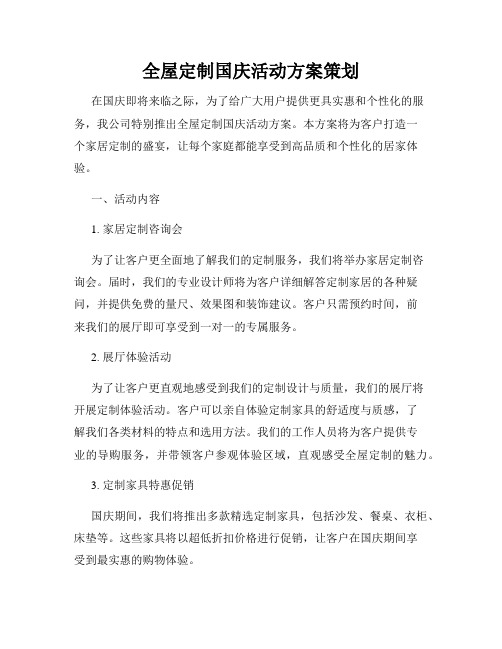 全屋定制国庆活动方案策划

在国庆即将来临之际，为了给广大用户提供更具实惠和个性化的服务，我公司特别推出全屋定制国庆活动方案。本方案将为客户打造一个家居定制的盛宴，让每个家庭都能享受到高品质和个性化的居家体验。

一、活动内容

1. 家居定制咨询会

为了让客户更全面地了解我们的定制服务，我们将举办家居定制咨询会。届时，我们的专业设计师将为客户详细解答定制家居的各种疑问，并提供免费的量尺、效果图和装饰建议。客户只需预约时间，前来我们的展厅即可享受到一对一的专属服务。

2. 展厅体验活动

为了让客户更直观地感受到我们的定制设计与质量，我们的展厅将开展定制体验活动。客户可以亲自体验定制家具的舒适度与质感，了解我们各类材料的特点和选用方法。我们的工作人员将为客户提供专业的导购服务，并带领客户参观体验区域，直观感受全屋定制的魅力。

3. 定制家具特惠促销

国庆期间，我们将推出多款精选定制家具，包括沙发、餐桌、衣柜、床垫等。这些家具将以超低折扣价格进行促销，让客户在国庆期间享受到最实惠的购物体验。